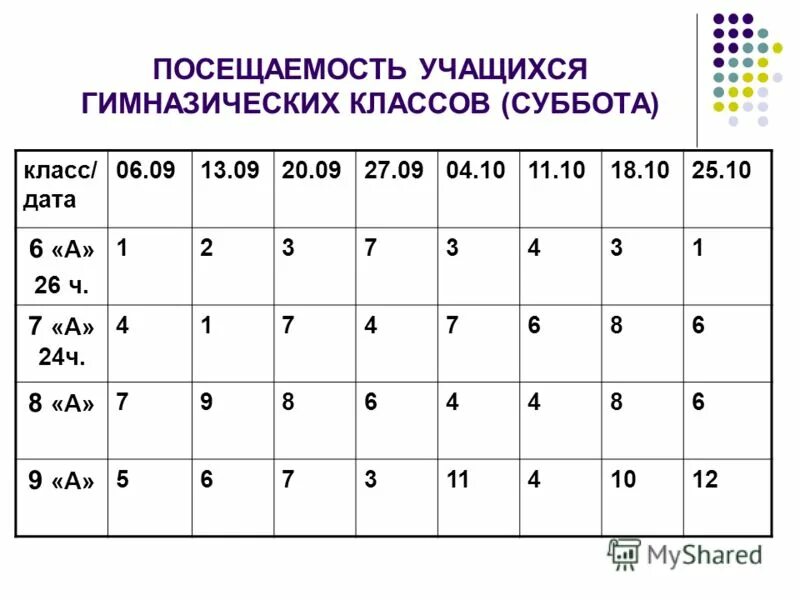 ПОСЕЩАЕМОСТЬ УЧАЩИХСЯ ГИМНАЗИЧЕСКИХ КЛАССОВ (СУББОТА)

| класс/ дата | 06.09 | 13.09 | 20.09 | 27.09 | 04.10 | 11.10 | 18.10 | 25.10 |
|---|---|---|---|---|---|---|---|---|
| 6 «А» 26 ч. | 1 | 2 | 3 | 7 | 3 | 4 | 3 | 1 |
| 7 «А» 24ч. | 4 | 1 | 7 | 4 | 7 | 6 | 8 | 6 |
| 8 «А» | 7 | 9 | 8 | 6 | 4 | 4 | 8 | 6 |
| 9 «А» | 5 | 6 | 7 | 3 | 11 | 4 | 10 | 12 |

MyShared